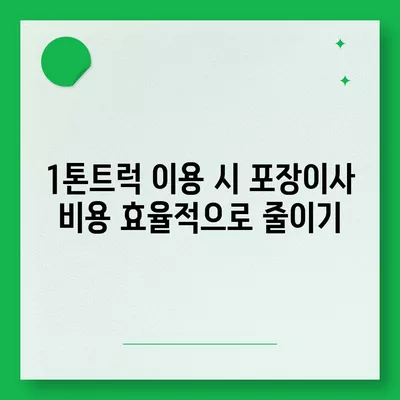 1톤트럭 이용 시 포장이사 비용 효율적으로 줄이기